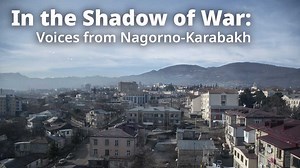 In the Shadow of War:
Voices from Nagorno-Karabakh